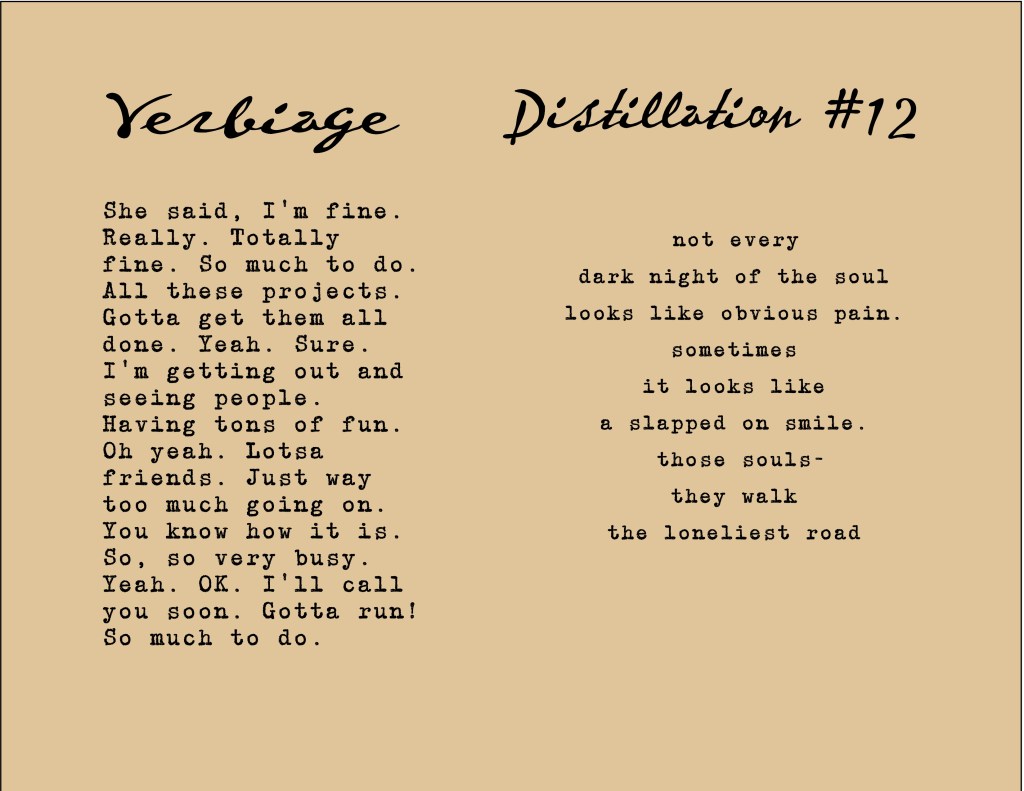 Verbiage

She said, I'm fine. Really. Totally fine. So much to do. All these projects. Gotta get them all done. Yeah. Sure. I'm getting out and seeing people. Having tons of fun. Oh yeah. Lotsa friends. Just way too much going on. You know how it is. So, so very busy. Yeah. OK. I'll call you soon. Gotta run! So much to do.

Distillation #12

not every
dark night of the soul
looks like obvious pain.
sometimes
it looks like
a slapped on smile.
those souls-
they walk
the loneliest road